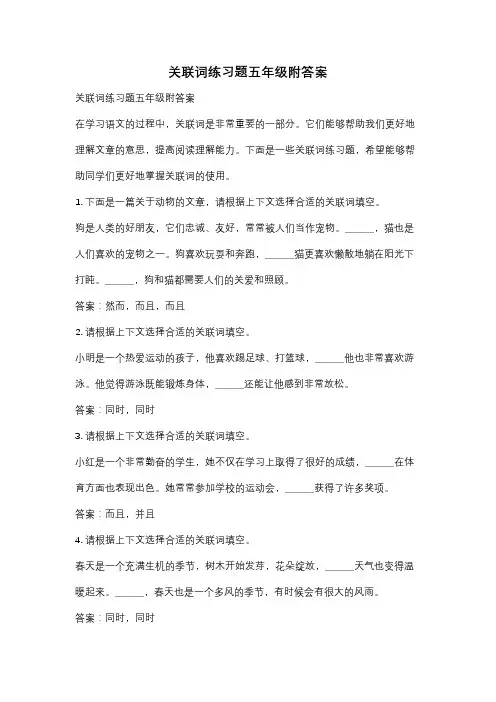 关联词练习题五年级附答案

关联词练习题五年级附答案

在学习语文的过程中，关联词是非常重要的一部分。它们能够帮助我们更好地理解文章的意思，提高阅读理解能力。下面是一些关联词练习题，希望能够帮助同学们更好地掌握关联词的使用。

1. 下面是一篇关于动物的文章，请根据上下文选择合适的关联词填空。

狗是人类的好朋友，它们忠诚、友好，常常被人们当作宠物。______，猫也是人们喜欢的宠物之一。狗喜欢玩耍和奔跑，______猫更喜欢懒散地躺在阳光下打盹。______，狗和猫都需要人们的关爱和照顾。

答案：然而，而且，而且

2. 请根据上下文选择合适的关联词填空。

小明是一个热爱运动的孩子，他喜欢踢足球、打篮球，______他也非常喜欢游泳。他觉得游泳既能锻炼身体，______还能让他感到非常放松。

答案：同时，同时

3. 请根据上下文选择合适的关联词填空。

小红是一个非常勤奋的学生，她不仅在学习上取得了很好的成绩，______在体育方面也表现出色。她常常参加学校的运动会，______获得了许多奖项。

答案：而且，并且

4. 请根据上下文选择合适的关联词填空。

春天是一个充满生机的季节，树木开始发芽，花朵绽放，______天气也变得温暖起来。______，春天也是一个多风的季节，有时候会有很大的风雨。

答案：同时，同时